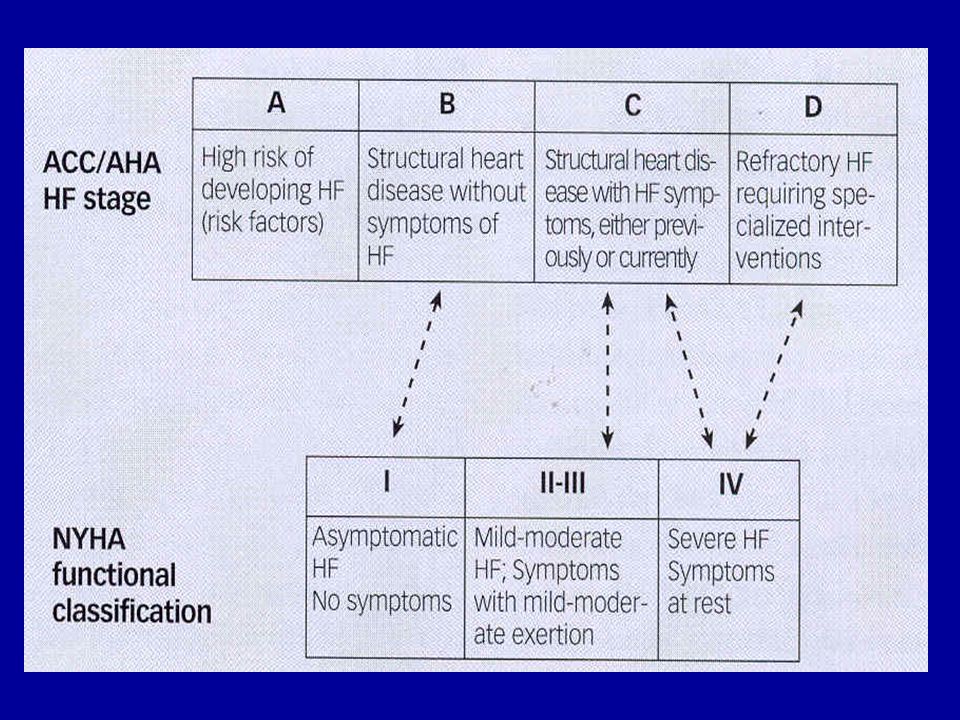 ACC/AHA HF stage

| A | B | C | D |
|---|---|---|---|
| High risk of developing HF (risk factors) | Structural heart disease without symptoms of HF | Structural heart disease with HF symptoms, either previously or currently | Refractory HF requiring specialized interventions |

NYHA functional classification

| I | II-III | IV |
|---|---|---|
| Asymptomatic HF No symptoms | Mild-moderate HF; Symptoms with mild-moderate exertion | Severe HF Symptoms at rest |